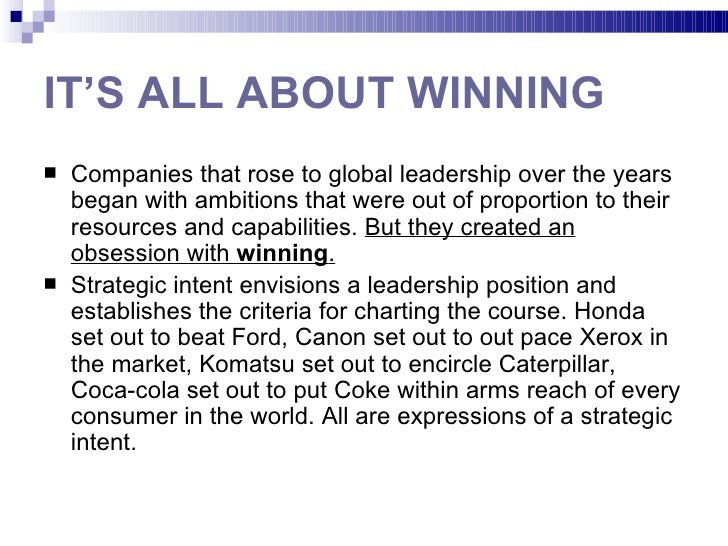 IT'S ALL ABOUT WINNING

• Companies that rose to global leadership over the years began with ambitions that were out of proportion to their resources and capabilities. But they created an obsession with winning.

• Strategic intent envisions a leadership position and establishes the criteria for charting the course. Honda set out to beat Ford, Canon set out to out pace Xerox in the market, Komatsu set out to encircle Caterpillar, Coca-cola set out to put Coke within arms reach of every consumer in the world. All are expressions of a strategic intent.